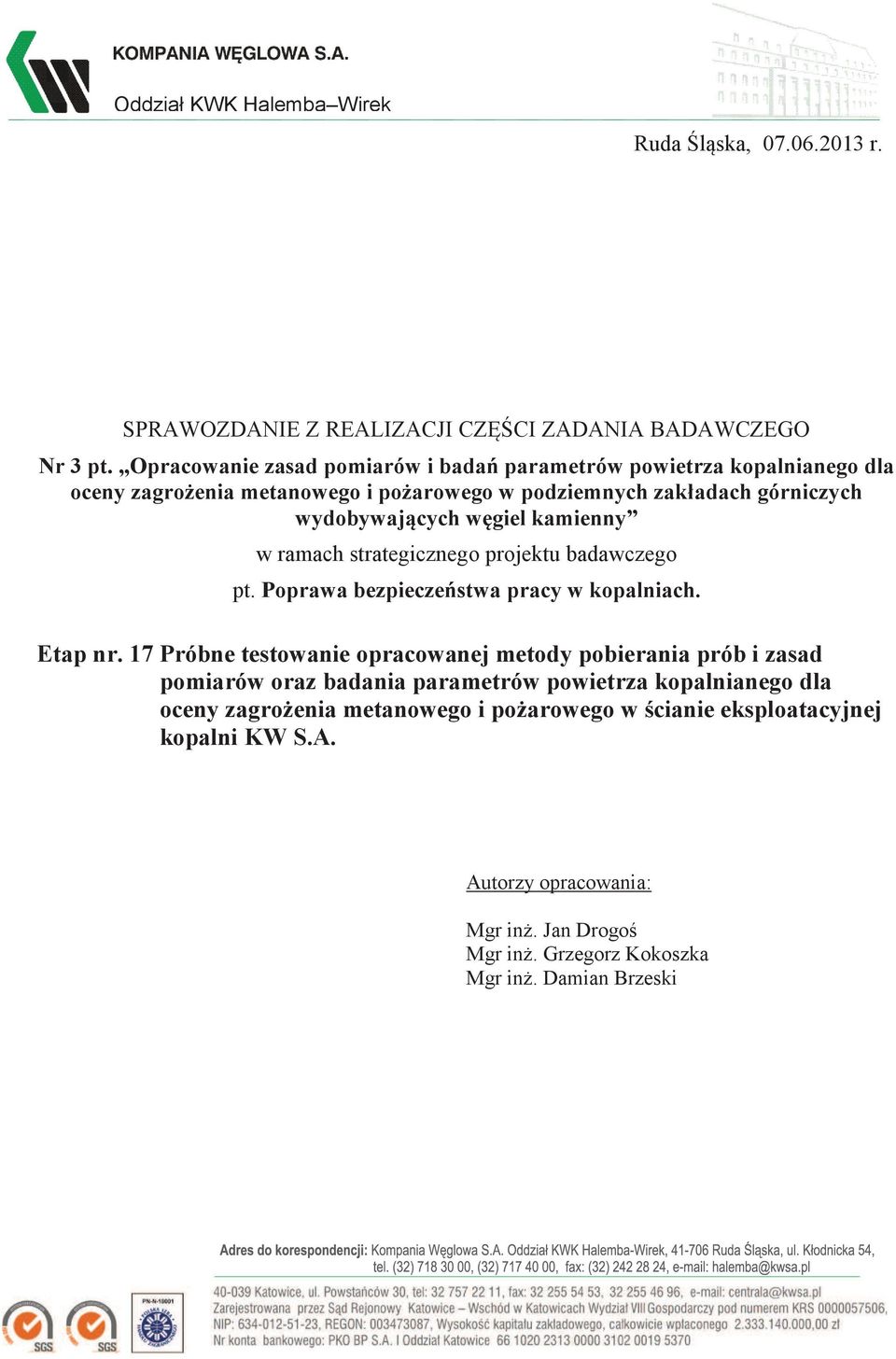 KOMPANIA WĘGLOWA S.A.

Oddział KWK Halemba–Wirek

Ruda Śląska, 07.06.2013 r.

SPRAWOZDANIE Z REALIZACJI CZĘŚCI ZADANIA BADAWCZEGO

Nr 3 pt. „Opracowanie zasad pomiarów i badań parametrów powietrza kopalnianego dla oceny zagrożenia metanowego i pożarowego w podziemnych zakładach górniczych wydobywających węgiel kamienny”

w ramach strategicznego projektu badawczego

pt. Poprawa bezpieczeństwa pracy w kopalniach.

Etap nr. 17 Próbne testowanie opracowanej metody pobierania prób i zasad pomiarów oraz badania parametrów powietrza kopalnianego dla oceny zagrożenia metanowego i pożarowego w ścianie eksploatacyjnej kopalni KW S.A.

Autorzy opracowania:

Mgr inż. Jan Drogoś
Mgr inż. Grzegorz Kokoszka
Mgr inż. Damian Brzeski

Adres do korespondencji: Kompania Węglowa S.A. Oddział KWK Halemba-Wirek, 41-706 Ruda Śląska, ul. Kłodnicka 54, tel. (32) 718 30 00, (32) 717 40 00, fax: (32) 242 28 24, e-mail: halemba@kwsa.pl

40-039 Katowice, ul. Powstańców 30, tel: 32 757 22 11, fax: 32 255 54 53, 32 255 46 96, e-mail: centrala@kwsa.pl
Zarejestrowana przez Sąd Rejonowy Katowice – Wschód w Katowicach Wydział VIII Gospodarczy pod numerem KRS 0000057506,
NIP: 634-012-51-23, REGON: 003473087, Wysokość kapitału zakładowego, całkowicie wpłaconego 2.333.140.000,00 zł
Nr konta bankowego: PKO BP S.A. I Oddział Katowice 66 1020 2313 0000 3102 0019 5370

SGS SGS PN-N-18001